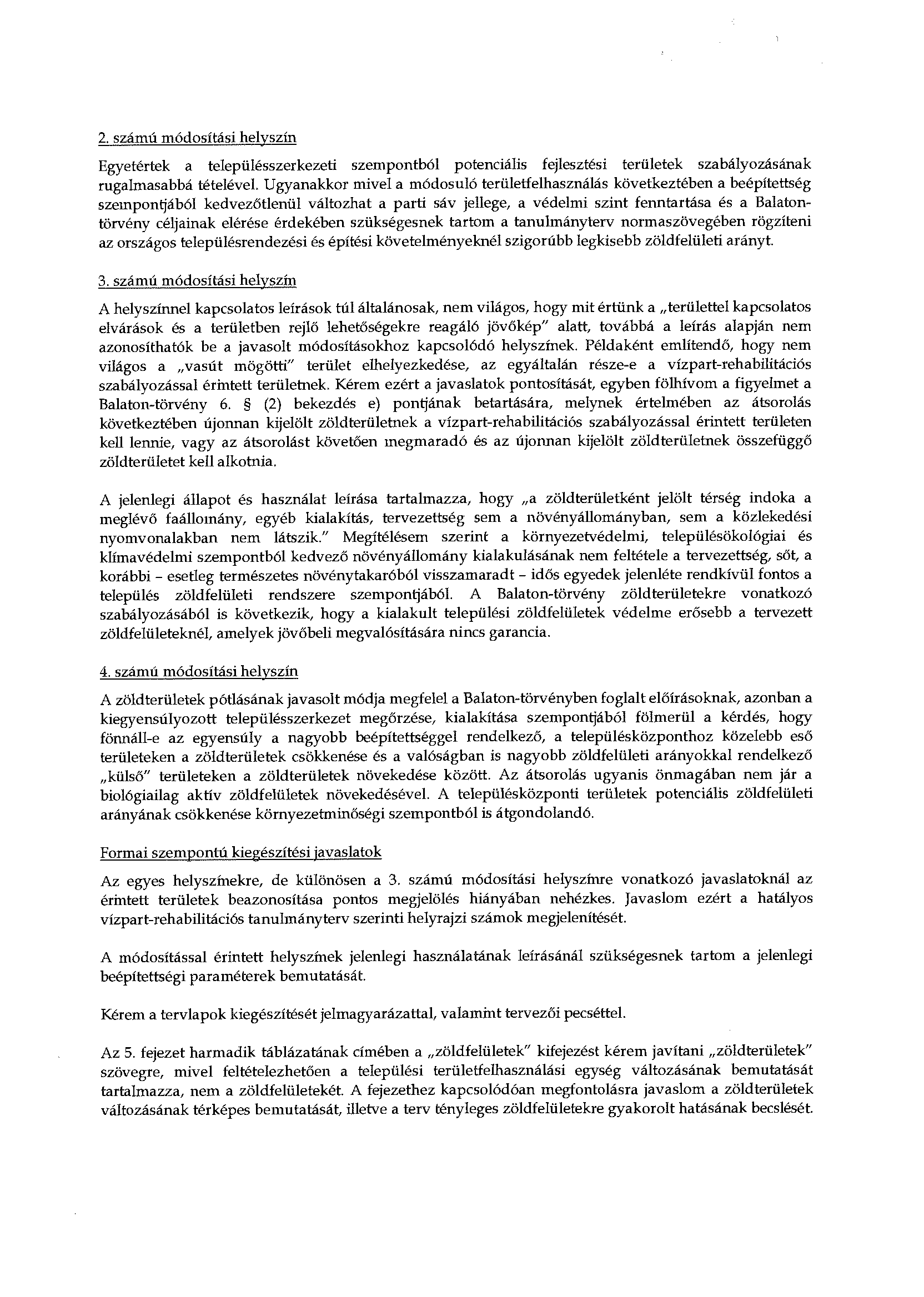 2. számú módosítási helyszín

Egyetértek a településszerkezeti szempontból potenciális fejlesztési területek szabályozásának rugalmasabbá tételével. Ugyanakkor mivel a módosuló területfelhasználás következtében a beépítettség szempontjából kedvezőtlenül változhat a parti sáv jellege, a védelmi szint fenntartása és a Balaton-törvény céljainak elérése érdekében szükségesnek tartom a tanulmányterv normaszövegében rögzíteni az országos településrendezési és építési követelményeknél szigorúbb legkisebb zöldfelületi arányt.

3. számú módosítási helyszín

A helyszínnel kapcsolatos leírások túl általánosak, nem világos, hogy mit értünk a „területtel kapcsolatos elvárások és a területben rejlő lehetőségekre reagáló jövőkép" alatt, továbbá a leírás alapján nem azonosíthatók be a javasolt módosításokhoz kapcsolódó helyszínek. Példaként említendő, hogy nem világos a „vasút mögötti" terület elhelyezkedése, az egyáltalán része-e a vízpart-rehabilitációs szabályozással érintett területnek. Kérem ezért a javaslatok pontosítását, egyben fölhívom a figyelmet a Balaton-törvény 6. § (2) bekezdés e) pontjának betartására, melynek értelmében az átsorolás következtében újonnan kijelölt zöldterületnek a vízpart-rehabilitációs szabályozással érintett területen kell lennie, vagy az átsorolást követően megmaradó és az újonnan kijelölt zöldterületnek összefüggő zöldterületet kell alkotnia.

A jelenlegi állapot és használat leírása tartalmazza, hogy „a zöldterületként jelölt térség indoka a meglévő faállomány, egyéb kialakítás, tervezettség sem a növényállományban, sem a közlekedési nyomvonalakban nem látszik." Megítélésem szerint a környezetvédelmi, településökológiai és klímavédelmi szempontból kedvező növényállomány kialakulásának nem feltétele a tervezettség, sőt, a korábbi – esetleg természetes növénytakaróból visszamaradt – idős egyedek jelenléte rendkívül fontos a település zöldfelületi rendszere szempontjából. A Balaton-törvény zöldterületekre vonatkozó szabályozásából is következik, hogy a kialakult települési zöldfelületek védelme erősebb a tervezett zöldfelületeknél, amelyek jövőbeli megvalósítására nincs garancia.

4. számú módosítási helyszín

A zöldterületek pótlásának javasolt módja megfelel a Balaton-törvényben foglalt előírásoknak, azonban a kiegyensúlyozott településszerkezet megőrzése, kialakítása szempontjából fölmerül a kérdés, hogy fönnáll-e az egyensúly a nagyobb beépítettséggel rendelkező, a településközponthoz közelebb eső területeken a zöldterületek csökkenése és a valóságban is nagyobb zöldfelületi arányokkal rendelkező „külső" területeken a zöldterületek növekedése között. Az átsorolás ugyanis önmagában nem jár a biológiailag aktív zöldfelületek növekedésével. A településközponti területek potenciális zöldfelületi arányának csökkenése környezetminőségi szempontból is átgondolandó.

Formai szempontú kiegészítési javaslatok

Az egyes helyszínekre, de különösen a 3. számú módosítási helyszínre vonatkozó javaslatoknál az érintett területek beazonosítása pontos megjelölés hiányában nehézkes. Javaslom ezért a hatályos vízpart-rehabilitációs tanulmányterv szerinti helyrajzi számok megjelenítését.

A módosítással érintett helyszínek jelenlegi használatának leírásánál szükségesnek tartom a jelenlegi beépítettségi paraméterek bemutatását.

Kérem a tervlapok kiegészítését jelmagyarázattal, valamint tervezői pecséttel.

Az 5. fejezet harmadik táblázatának címében a „zöldfelületek" kifejezést kérem javítani „zöldterületek" szövegre, mivel feltételezhetően a települési területfelhasználási egység változásának bemutatását tartalmazza, nem a zöldfelületekét. A fejezethez kapcsolódóan megfontolásra javaslom a zöldterületek változásának térképes bemutatását, illetve a terv tényleges zöldfelületekre gyakorolt hatásának becslését.